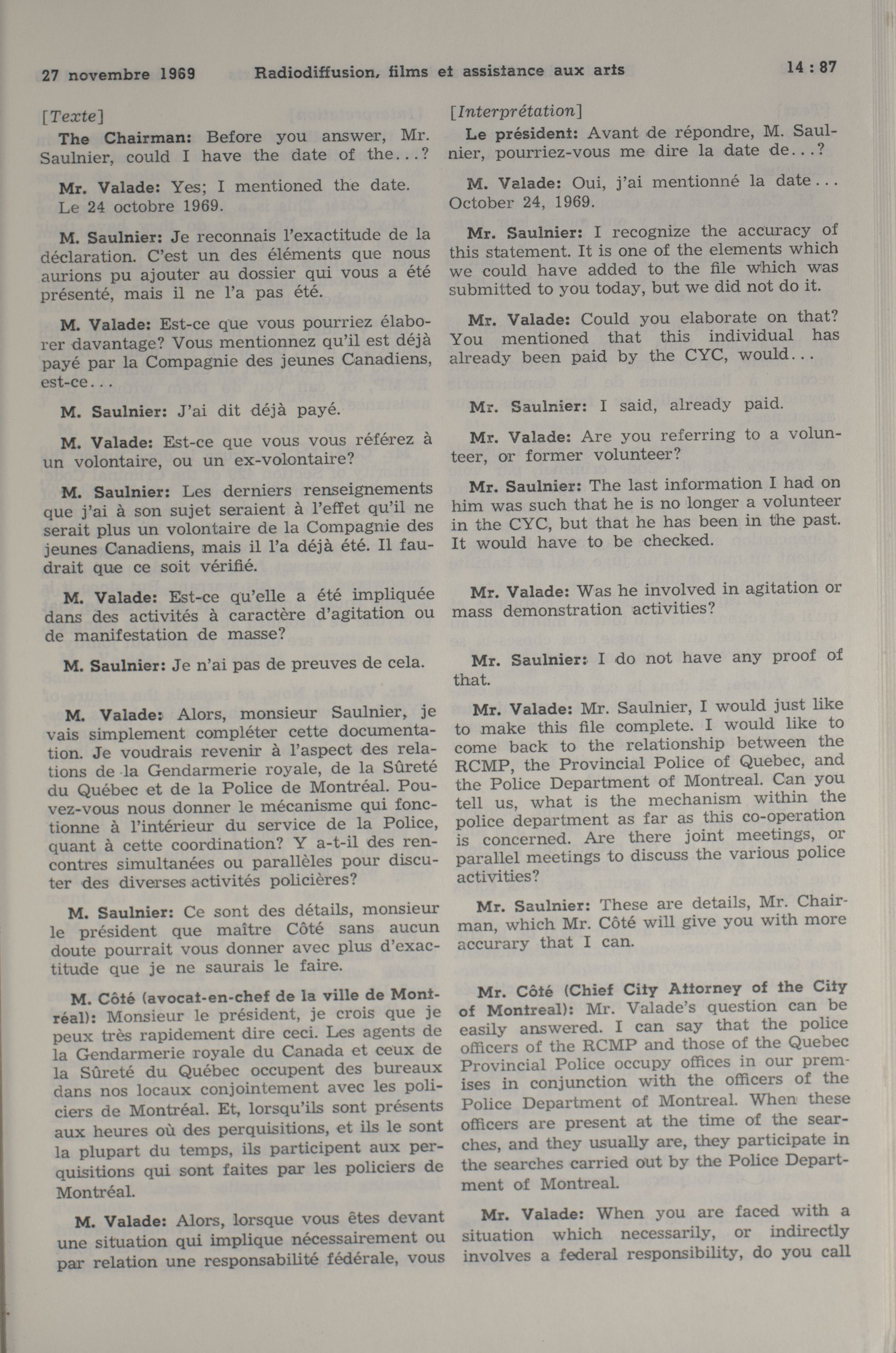 27 novembre 1969 Radiodiffusion, films et assistance aux arts 14 : 87

[Texte]

The Chairman: Before you answer, Mr. Saulnier, could I have the date of the...?

Mr. Valade: Yes; I mentioned the date. Le 24 octobre 1969.

M. Saulnier: Je reconnais l'exactitude de la déclaration. C'est un des éléments que nous aurions pu ajouter au dossier qui vous a été présenté, mais il ne l'a pas été.

M. Valade: Est-ce que vous pourriez élaborer davantage? Vous mentionnez qu'il est déjà payé par la Compagnie des jeunes Canadiens, est-ce...

M. Saulnier: J'ai dit déjà payé.

M. Valade: Est-ce que vous vous référez à un volontaire, ou un ex-volontaire?

M. Saulnier: Les derniers renseignements que j'ai à son sujet seraient à l'effet qu'il ne serait plus un volontaire de la Compagnie des jeunes Canadiens, mais il l'a déjà été. Il faudrait que ce soit vérifié.

M. Valade: Est-ce qu'elle a été impliquée dans des activités à caractère d'agitation ou de manifestation de masse?

M. Saulnier: Je n'ai pas de preuves de cela.

M. Valade: Alors, monsieur Saulnier, je vais simplement compléter cette documentation. Je voudrais revenir à l'aspect des relations de la Gendarmerie royale, de la Sûreté du Québec et de la Police de Montréal. Pouvez-vous nous donner le mécanisme qui fonctionne à l'intérieur du service de la Police, quant à cette coordination? Y a-t-il des rencontres simultanées ou parallèles pour discuter des diverses activités policières?

M. Saulnier: Ce sont des détails, monsieur le président que maître Côté sans aucun doute pourrait vous donner avec plus d'exactitude que je ne saurais le faire.

M. Côté (avocat-en-chef de la ville de Montréal): Monsieur le président, je crois que je peux très rapidement dire ceci. Les agents de la Gendarmerie royale du Canada et ceux de la Sûreté du Québec occupent des bureaux dans nos locaux conjointement avec les policiers de Montréal. Et, lorsqu'ils sont présents aux heures où des perquisitions, et ils le sont la plupart du temps, ils participent aux perquisitions qui sont faites par les policiers de Montréal.

M. Valade: Alors, lorsque vous êtes devant une situation qui implique nécessairement ou par relation une responsabilité fédérale, vous

[Interprétation]

Le président: Avant de répondre, M. Saulnier, pourriez-vous me dire la date de...?

M. Valade: Oui, j'ai mentionné la date... October 24, 1969.

Mr. Saulnier: I recognize the accuracy of this statement. It is one of the elements which we could have added to the file which was submitted to you today, but we did not do it.

Mr. Valade: Could you elaborate on that? You mentioned that this individual has already been paid by the CYC, would...

Mr. Saulnier: I said, already paid.

Mr. Valade: Are you referring to a volunteer, or former volunteer?

Mr. Saulnier: The last information I had on him was such that he is no longer a volunteer in the CYC, but that he has been in the past. It would have to be checked.

Mr. Valade: Was he involved in agitation or mass demonstration activities?

Mr. Saulnier: I do not have any proof of that.

Mr. Valade: Mr. Saulnier, I would just like to make this file complete. I would like to come back to the relationship between the RCMP, the Provincial Police of Quebec, and the Police Department of Montreal. Can you tell us, what is the mechanism within the police department as far as this co-operation is concerned. Are there joint meetings, or parallel meetings to discuss the various police activities?

Mr. Saulnier: These are details, Mr. Chairman, which Mr. Côté will give you with more accurary that I can.

Mr. Côté (Chief City Attorney of the City of Montreal): Mr. Valade's question can be easily answered. I can say that the police officers of the RCMP and those of the Quebec Provincial Police occupy offices in our premises in conjunction with the officers of the Police Department of Montreal. When these officers are present at the time of the searches, and they usually are, they participate in the searches carried out by the Police Department of Montreal.

Mr. Valade: When you are faced with a situation which necessarily, or indirectly involves a federal responsibility, do you call